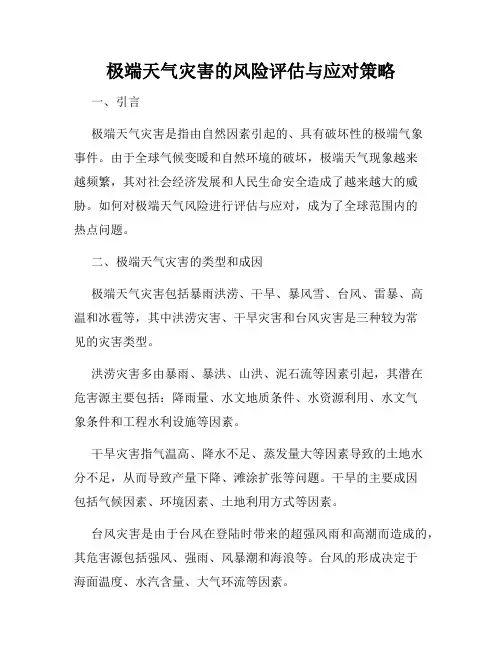 极端天气灾害的风险评估与应对策略

一、引言

极端天气灾害是指由自然因素引起的、具有破坏性的极端气象事件。由于全球气候变暖和自然环境的破坏，极端天气现象越来越频繁，其对社会经济发展和人民生命安全造成了越来越大的威胁。如何对极端天气风险进行评估与应对，成为了全球范围内的热点问题。

二、极端天气灾害的类型和成因

极端天气灾害包括暴雨洪涝、干旱、暴风雪、台风、雷暴、高温和冰雹等，其中洪涝灾害、干旱灾害和台风灾害是三种较为常见的灾害类型。

洪涝灾害多由暴雨、暴洪、山洪、泥石流等因素引起，其潜在危害源主要包括：降雨量、水文地质条件、水资源利用、水文气象条件和工程水利设施等因素。

干旱灾害指气温高、降水不足、蒸发量大等因素导致的土地水分不足，从而导致产量下降、滩涂扩张等问题。干旱的主要成因包括气候因素、环境因素、土地利用方式等因素。

台风灾害是由于台风在登陆时带来的超强风雨和高潮而造成的，其危害源包括强风、强雨、风暴潮和海浪等。台风的形成决定于海面温度、水汽含量、大气环流等因素。